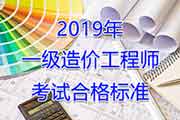 2019年
一级造价工程师
考试合格标准